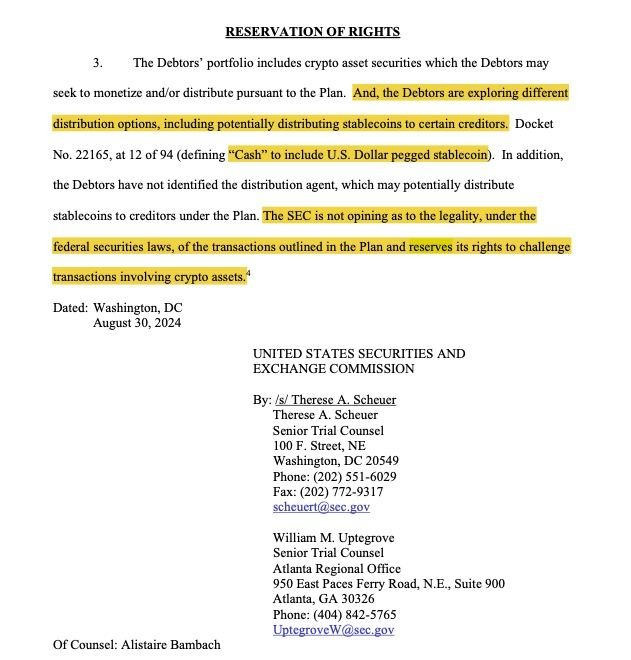 RESERVATION OF RIGHTS

3. The Debtors' portfolio includes crypto asset securities which the Debtors may seek to monetize and/or distribute pursuant to the Plan. And, the Debtors are exploring different distribution options, including potentially distributing stablecoins to certain creditors. Docket No. 22165, at 12 of 94 (defining "Cash" to include U.S. Dollar pegged stablecoin). In addition, the Debtors have not identified the distribution agent, which may potentially distribute stablecoins to creditors under the Plan. The SEC is not opining as to the legality, under the federal securities laws, of the transactions outlined in the Plan and reserves its rights to challenge transactions involving crypto assets.$^4$

Dated: Washington, DC
August 30, 2024

UNITED STATES SECURITIES AND EXCHANGE COMMISSION

By: /s/ Therese A. Scheuer
Therese A. Scheuer
Senior Trial Counsel
100 F. Street, NE
Washington, DC 20549
Phone: (202) 551-6029
Fax: (202) 772-9317
scheuert@sec.gov

William M. Uptegrove
Senior Trial Counsel
Atlanta Regional Office
950 East Paces Ferry Road, N.E., Suite 900
Atlanta, GA 30326
Phone: (404) 842-5765
UptegroveW@sec.gov

Of Counsel: Alistaire Bambach